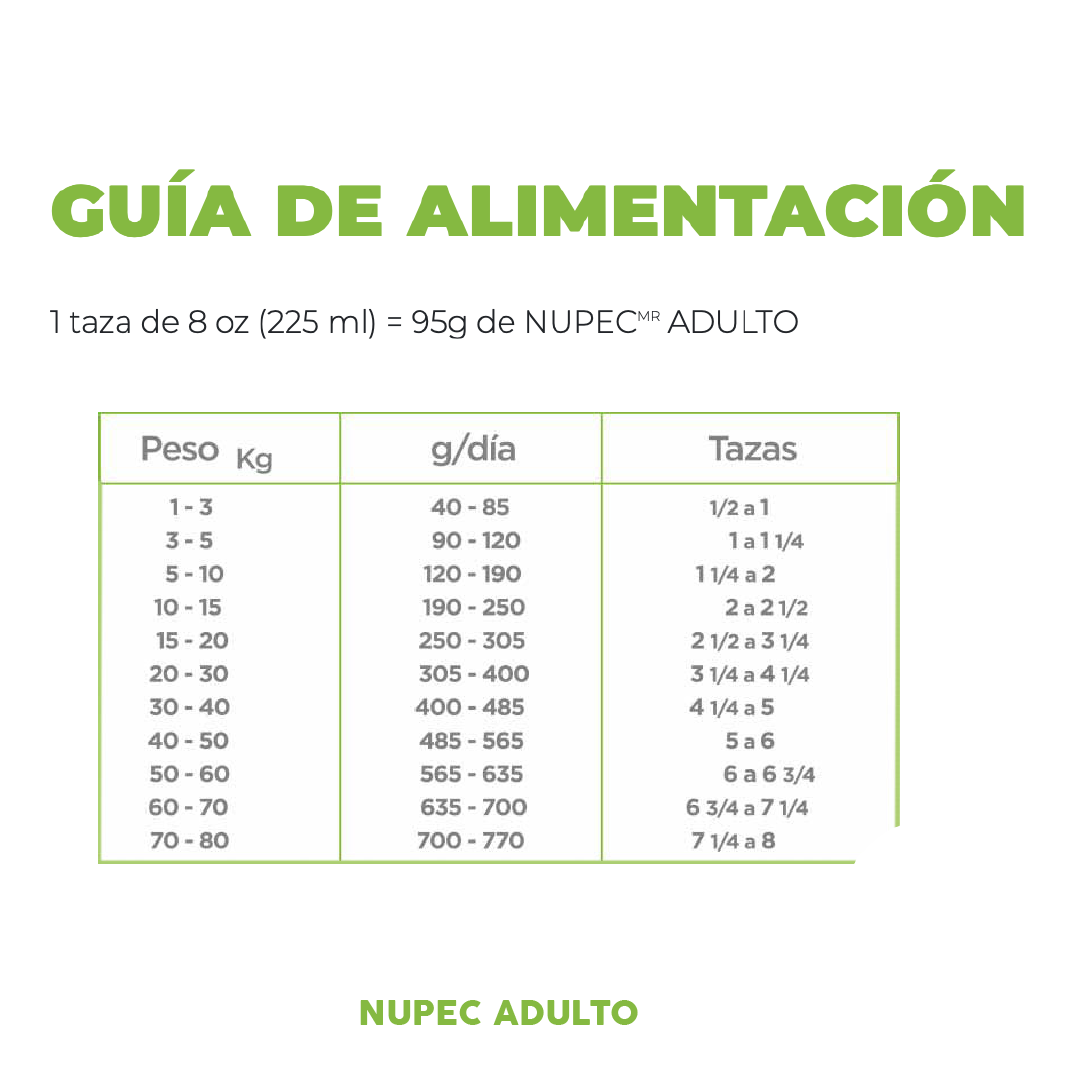 GUÍA DE ALIMENTACIÓN

1 taza de 8 oz (225 ml) = 95g de NUPEC$^{MR}$ ADULTO

| Peso Kg | g/día | Tazas |
|---|---|---|
| 1 - 3 | 40 - 85 | 1/2 a 1 |
| 3 - 5 | 90 - 120 | 1 a 1 1/4 |
| 5 - 10 | 120 - 190 | 1 1/4 a 2 |
| 10 - 15 | 190 - 250 | 2 a 2 1/2 |
| 15 - 20 | 250 - 305 | 2 1/2 a 3 1/4 |
| 20 - 30 | 305 - 400 | 3 1/4 a 4 1/4 |
| 30 - 40 | 400 - 485 | 4 1/4 a 5 |
| 40 - 50 | 485 - 565 | 5 a 6 |
| 50 - 60 | 565 - 635 | 6 a 6 3/4 |
| 60 - 70 | 635 - 700 | 6 3/4 a 7 1/4 |
| 70 - 80 | 700 - 770 | 7 1/4 a 8 |

NUPEC ADULTO